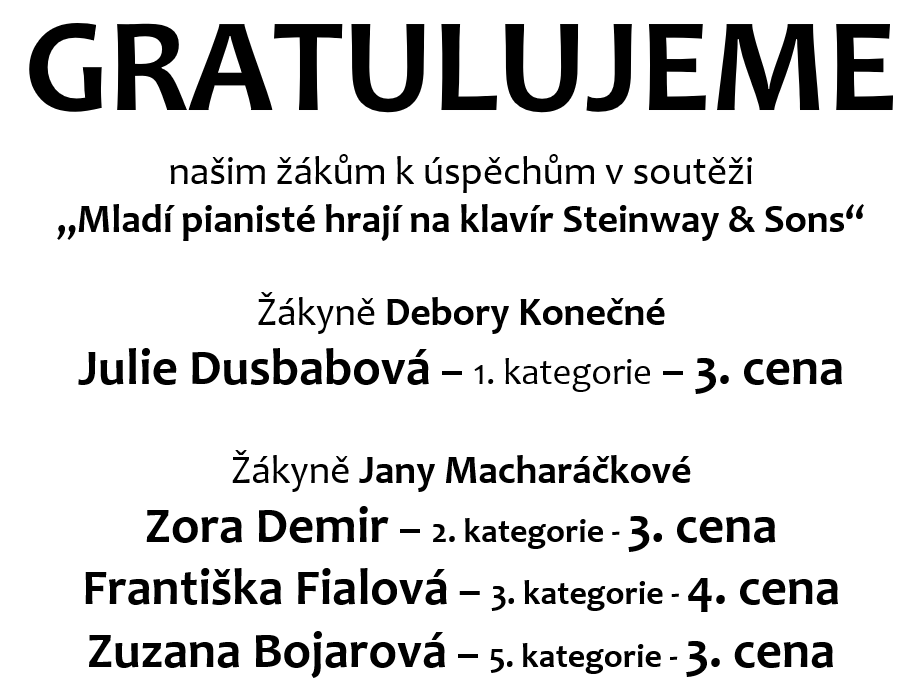 GRATULUJEME

našim žákům k úspěchům v soutěži
„Mladí pianisté hrají na klavír Steinway & Sons“

Žákyně Debory Konečné
Julie Dusbabová – 1. kategorie – 3. cena

Žákyně Jany Macharáčkové
Zora Demir – 2. kategorie - 3. cena
Františka Fialová – 3. kategorie - 4. cena
Zuzana Bojarová – 5. kategorie - 3. cena